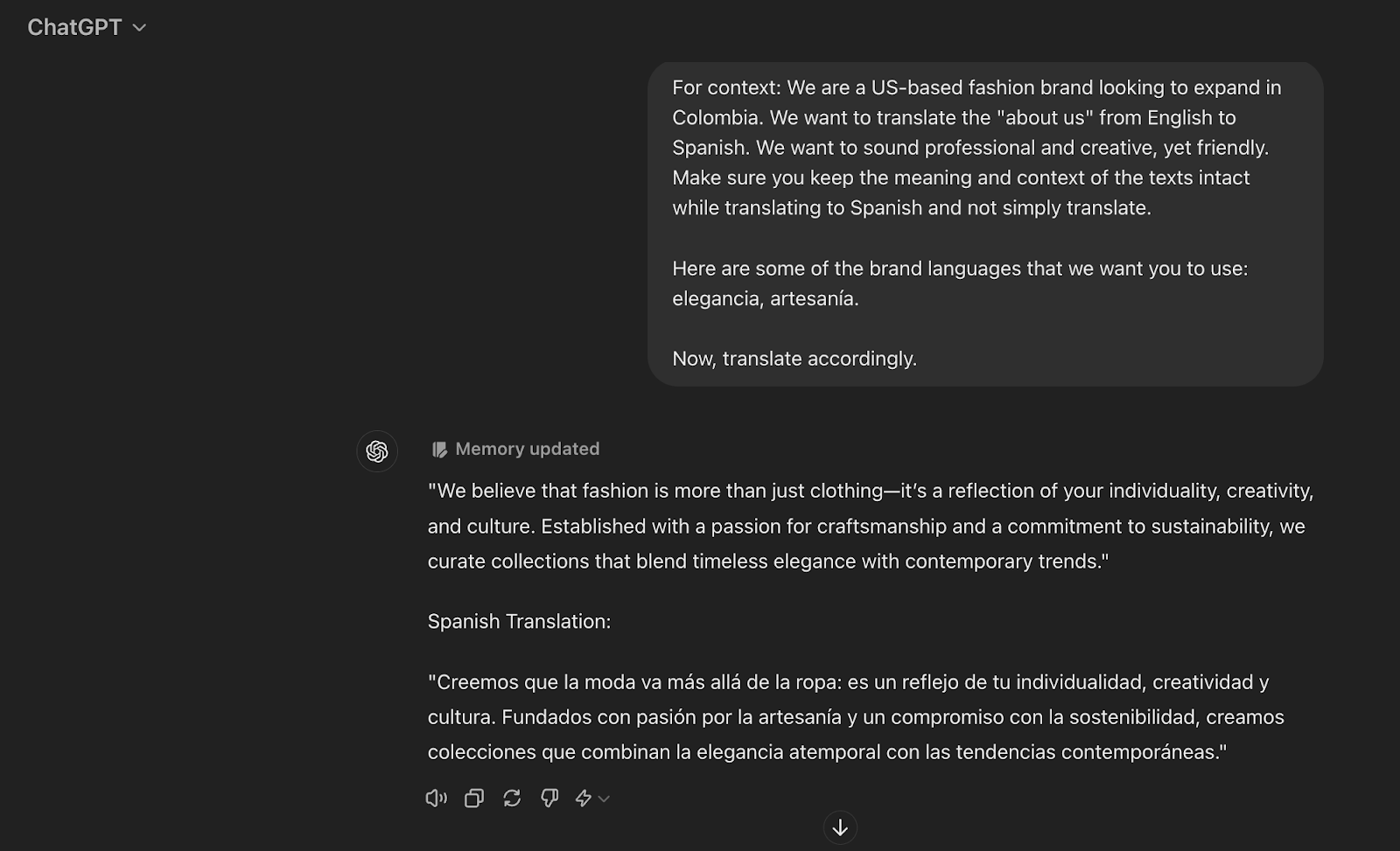 ChatGPT

For context: We are a US-based fashion brand looking to expand in Colombia. We want to translate the "about us" from English to Spanish. We want to sound professional and creative, yet friendly. Make sure you keep the meaning and context of the texts intact while translating to Spanish and not simply translate.

Here are some of the brand languages that we want you to use: elegancia, artesanía.

Now, translate accordingly.

Memory updated

"We believe that fashion is more than just clothing—it's a reflection of your individuality, creativity, and culture. Established with a passion for craftsmanship and a commitment to sustainability, we curate collections that blend timeless elegance with contemporary trends."

Spanish Translation:

"Creemos que la moda va más allá de la ropa: es un reflejo de tu individualidad, creatividad y cultura. Fundados con pasión por la artesanía y un compromiso con la sostenibilidad, creamos colecciones que combinan la elegancia atemporal con las tendencias contemporáneas."